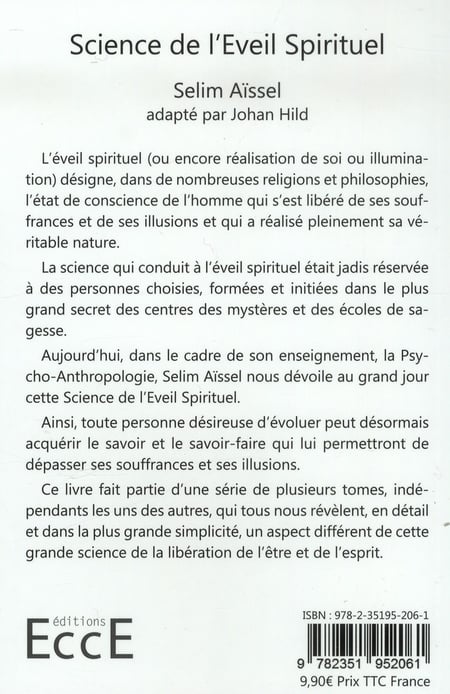 Science de l'Eveil Spirituel

Selim Aïssel
adapté par Johan Hild

L'éveil spirituel (ou encore réalisation de soi ou illumination) désigne, dans de nombreuses religions et philosophies, l'état de conscience de l'homme qui s'est libéré de ses souffrances et de ses illusions et qui a réalisé pleinement sa véritable nature.

La science qui conduit à l'éveil spirituel était jadis réservée à des personnes choisies, formées et initiées dans le plus grand secret des centres des mystères et des écoles de sagesse.

Aujourd'hui, dans le cadre de son enseignement, la Psycho-Anthropologie, Selim Aïssel nous dévoile au grand jour cette Science de l'Eveil Spirituel.

Ainsi, toute personne désireuse d'évoluer peut désormais acquérir le savoir et le savoir-faire qui lui permettront de dépasser ses souffrances et ses illusions.

Ce livre fait partie d'une série de plusieurs tomes, indépendants les uns des autres, qui tous nous révèlent, en détail et dans la plus grande simplicité, un aspect différent de cette grande science de la libération de l'être et de l'esprit.

éditions
EccE

ISBN : 978-2-35195-206-1
9 782351 952061
9,90€ Prix TTC France